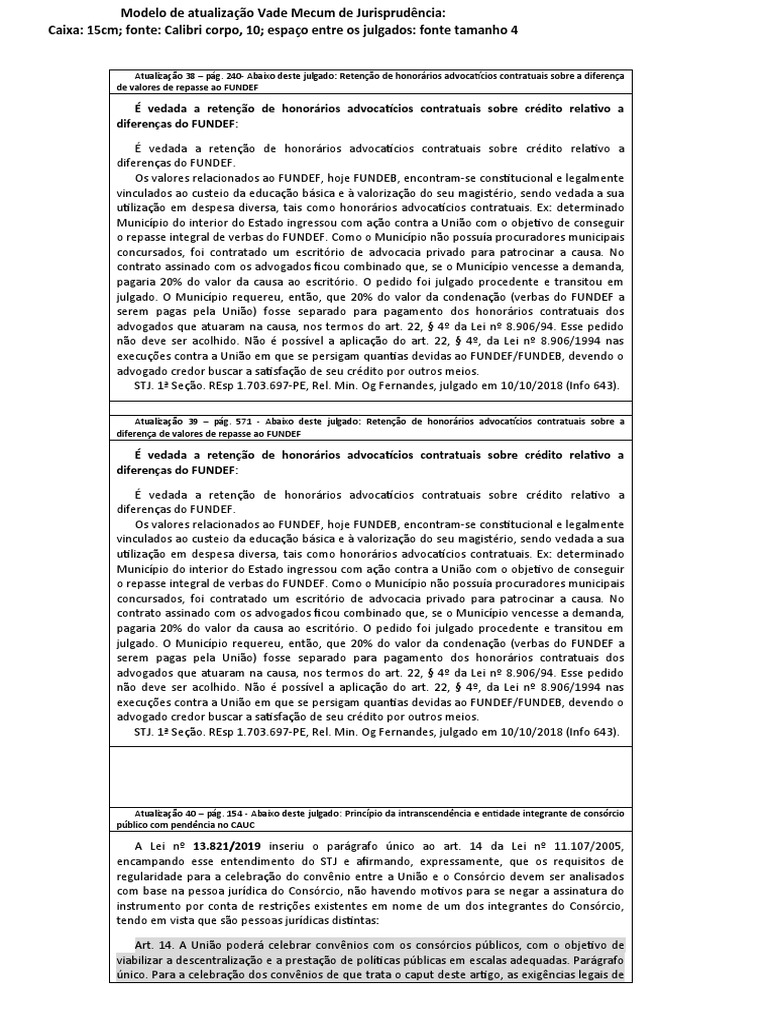 Modelo de atualização Vade Mecum de Jurisprudência:
Caixa: 15cm; fonte: Calibri corpo, 10; espaço entre os julgados: fonte tamanho 4

Atualização 38 – pág. 240- Abaixo deste julgado: Retenção de honorários advocatícios contratuais sobre a diferença de valores de repasse ao FUNDEF

É vedada a retenção de honorários advocatícios contratuais sobre crédito relativo a diferenças do FUNDEF:

É vedada a retenção de honorários advocatícios contratuais sobre crédito relativo a diferenças do FUNDEF.

Os valores relacionados ao FUNDEF, hoje FUNDEB, encontram-se constitucional e legalmente vinculados ao custeio da educação básica e à valorização do seu magistério, sendo vedada a sua utilização em despesa diversa, tais como honorários advocatícios contratuais. Ex: determinado Município do interior do Estado ingressou com ação contra a União com o objetivo de conseguir o repasse integral de verbas do FUNDEF. Como o Município não possuía procuradores municipais concursados, foi contratado um escritório de advocacia privado para patrocinar a causa. No contrato assinado com os advogados ficou combinado que, se o Município vencesse a demanda, pagaria 20% do valor da causa ao escritório. O pedido foi julgado procedente e transitou em julgado. O Município requereu, então, que 20% do valor da condenação (verbas do FUNDEF a serem pagas pela União) fosse separado para pagamento dos honorários contratuais dos advogados que atuaram na causa, nos termos do art. 22, § 4º da Lei nº 8.906/94. Esse pedido não deve ser acolhido. Não é possível a aplicação do art. 22, § 4º, da Lei nº 8.906/1994 nas execuções contra a União em que se persigam quantias devidas ao FUNDEF/FUNDEB, devendo o advogado credor buscar a satisfação de seu crédito por outros meios.

STJ. 1ª Seção. REsp 1.703.697-PE, Rel. Min. Og Fernandes, julgado em 10/10/2018 (Info 643).

Atualização 39 – pág. 571 - Abaixo deste julgado: Retenção de honorários advocatícios contratuais sobre a diferença de valores de repasse ao FUNDEF

É vedada a retenção de honorários advocatícios contratuais sobre crédito relativo a diferenças do FUNDEF:

É vedada a retenção de honorários advocatícios contratuais sobre crédito relativo a diferenças do FUNDEF.

Os valores relacionados ao FUNDEF, hoje FUNDEB, encontram-se constitucional e legalmente vinculados ao custeio da educação básica e à valorização do seu magistério, sendo vedada a sua utilização em despesa diversa, tais como honorários advocatícios contratuais. Ex: determinado Município do interior do Estado ingressou com ação contra a União com o objetivo de conseguir o repasse integral de verbas do FUNDEF. Como o Município não possuía procuradores municipais concursados, foi contratado um escritório de advocacia privado para patrocinar a causa. No contrato assinado com os advogados ficou combinado que, se o Município vencesse a demanda, pagaria 20% do valor da causa ao escritório. O pedido foi julgado procedente e transitou em julgado. O Município requereu, então, que 20% do valor da condenação (verbas do FUNDEF a serem pagas pela União) fosse separado para pagamento dos honorários contratuais dos advogados que atuaram na causa, nos termos do art. 22, § 4º da Lei nº 8.906/94. Esse pedido não deve ser acolhido. Não é possível a aplicação do art. 22, § 4º, da Lei nº 8.906/1994 nas execuções contra a União em que se persigam quantias devidas ao FUNDEF/FUNDEB, devendo o advogado credor buscar a satisfação de seu crédito por outros meios.

STJ. 1ª Seção. REsp 1.703.697-PE, Rel. Min. Og Fernandes, julgado em 10/10/2018 (Info 643).

Atualização 40 – pág. 154 - Abaixo deste julgado: Princípio da intranscendência e entidade integrante de consórcio público com pendência no CAUC

A Lei nº 13.821/2019 inseriu o parágrafo único ao art. 14 da Lei nº 11.107/2005, encampando esse entendimento do STJ e afirmando, expressamente, que os requisitos de regularidade para a celebração do convênio entre a União e o Consórcio devem ser analisados com base na pessoa jurídica do Consórcio, não havendo motivos para se negar a assinatura do instrumento por conta de restrições existentes em nome de um dos integrantes do Consórcio, tendo em vista que são pessoas jurídicas distintas:

Art. 14. A União poderá celebrar convênios com os consórcios públicos, com o objetivo de viabilizar a descentralização e a prestação de políticas públicas em escalas adequadas. Parágrafo único. Para a celebração dos convênios de que trata o caput deste artigo, as exigências legais de